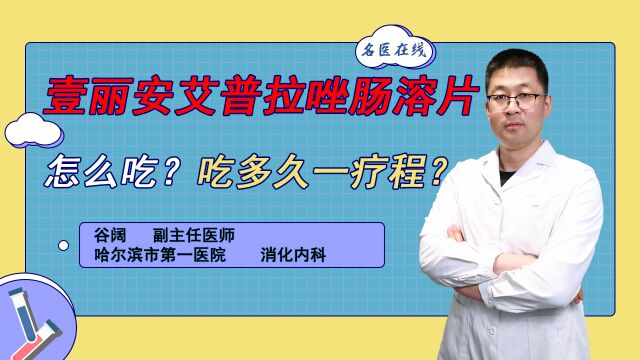 名医在线

壹丽安艾普拉唑肠溶片

怎么吃？吃多久一疗程？

谷阔　副主任医师
哈尔滨市第一医院　消化内科